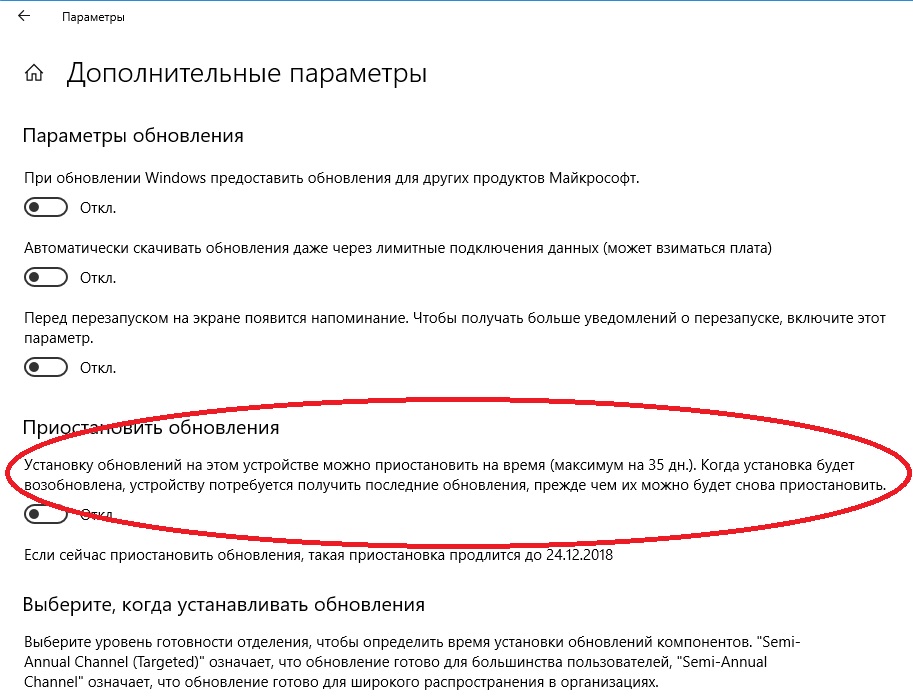 Параметры

Дополнительные параметры

Параметры обновления

При обновлении Windows предоставить обновления для других продуктов Майкрософт.

Откл.

Автоматически скачивать обновления даже через лимитные подключения данных (может взиматься плата)

Откл.

Перед перезапуском на экране появится напоминание. Чтобы получать больше уведомлений о перезапуске, включите этот параметр.

Откл.

Приостановить обновления

Установку обновлений на этом устройстве можно приостановить на время (максимум на 35 дн.). Когда установка будет возобновлена, устройству потребуется получить последние обновления, прежде чем их можно будет снова приостановить.

Откл.

Если сейчас приостановить обновления, такая приостановка продлится до 24.12.2018

Выберите, когда устанавливать обновления

Выберите уровень готовности отделения, чтобы определить время установки обновлений компонентов. "Semi-Annual Channel (Targeted)" означает, что обновление готово для большинства пользователей, "Semi-Annual Channel" означает, что обновление готово для широкого распространения в организациях.